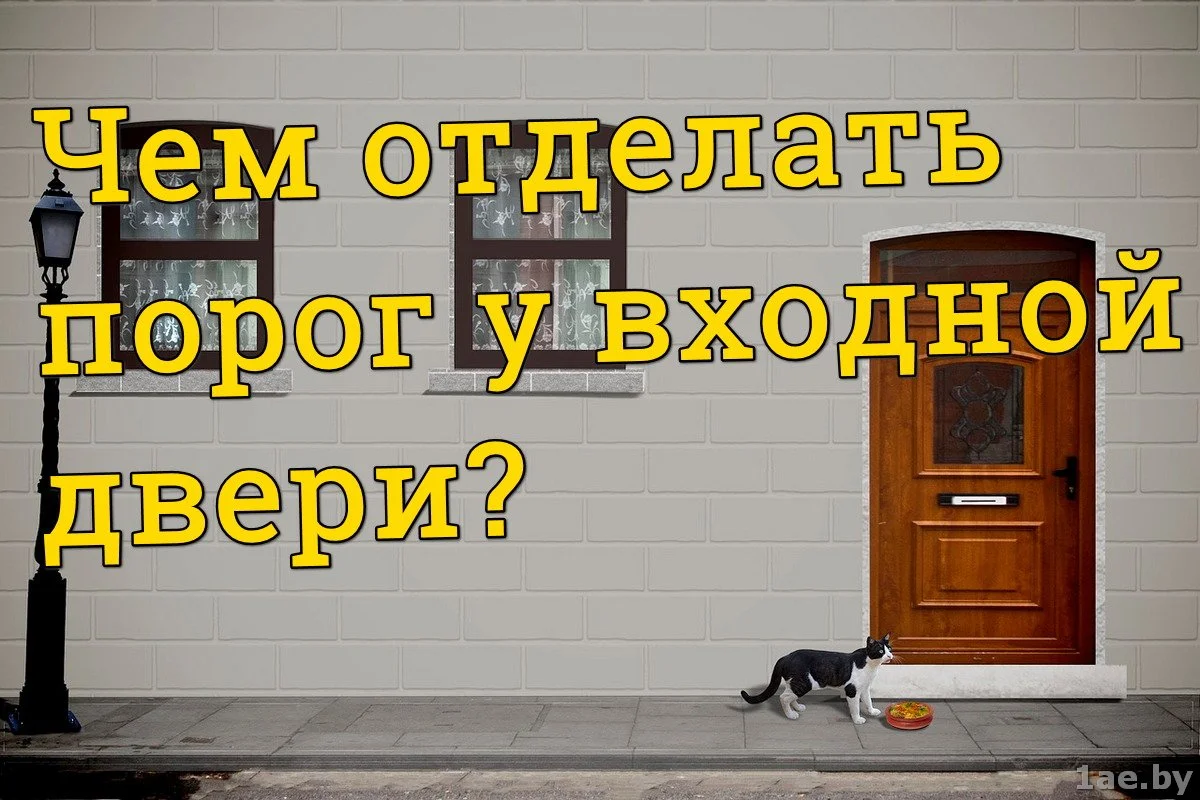 Чем отделать порог у входной двери?

1ae.by